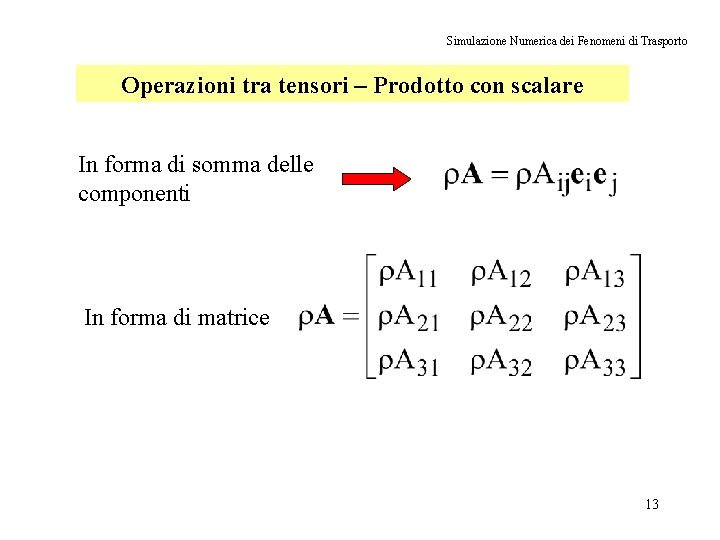 Simulazione Numerica dei Fenomeni di Trasporto

Operazioni tra tensori – Prodotto con scalare

In forma di somma delle componenti

$\rho \mathbf{A} = \rho A_{ij} \mathbf{e}_i \mathbf{e}_j$

In forma di matrice $\rho \mathbf{A} = \begin{bmatrix} \rho A_{11} & \rho A_{12} & \rho A_{13} \\ \rho A_{21} & \rho A_{22} & \rho A_{23} \\ \rho A_{31} & \rho A_{32} & \rho A_{33} \end{bmatrix}$

13